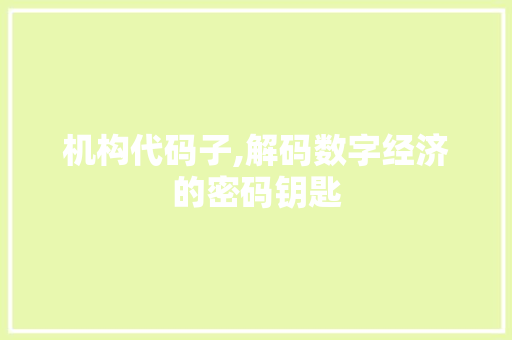 机构代码子,解码数字经济的密码钥匙